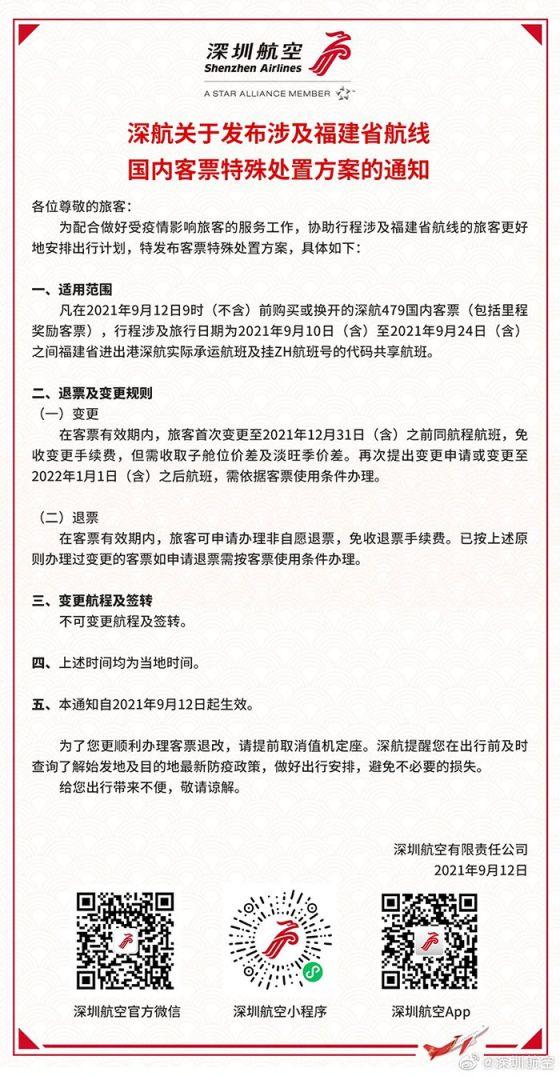 深圳航空
Shenzhen Airlines
A STAR ALLIANCE MEMBER

深航关于发布涉及福建省航线
国内客票特殊处置方案的通知

各位尊敬的旅客：
为配合做好受疫情影响旅客的服务工作，协助行程涉及福建省航线的旅客更好地安排出行计划，特发布客票特殊处置方案，具体如下：

一、适用范围
凡在2021年9月12日9时（不含）前购买或换开的深航479国内客票（包括里程奖励客票），行程涉及旅行日期为2021年9月10日（含）至2021年9月24日（含）之间福建省进出港深航实际承运航班及挂ZH航班号的代码共享航班。

二、退票及变更规则
（一）变更
在客票有效期内，旅客首次变更至2021年12月31日（含）之前同航程航班，免收变更手续费，但需收取子舱位价差及淡旺季价差。再次提出变更申请或变更至2022年1月1日（含）之后航班，需依据客票使用条件办理。

（二）退票
在客票有效期内，旅客可申请办理非自愿退票，免收退票手续费。已按上述原则办理过变更的客票如申请退票需按客票使用条件办理。

三、变更航程及签转
不可变更航程及签转。

四、上述时间均为当地时间。

五、本通知自2021年9月12日起生效。

为了您更顺利办理客票退改，请提前取消值机定座。深航提醒您在出行前及时查询了解始发地及目的地最新防疫政策，做好出行安排，避免不必要的损失。
给您出行带来不便，敬请谅解。

深圳航空有限责任公司
2021年9月12日

深圳航空官方微信
深圳航空小程序
深圳航空App
@深圳航空